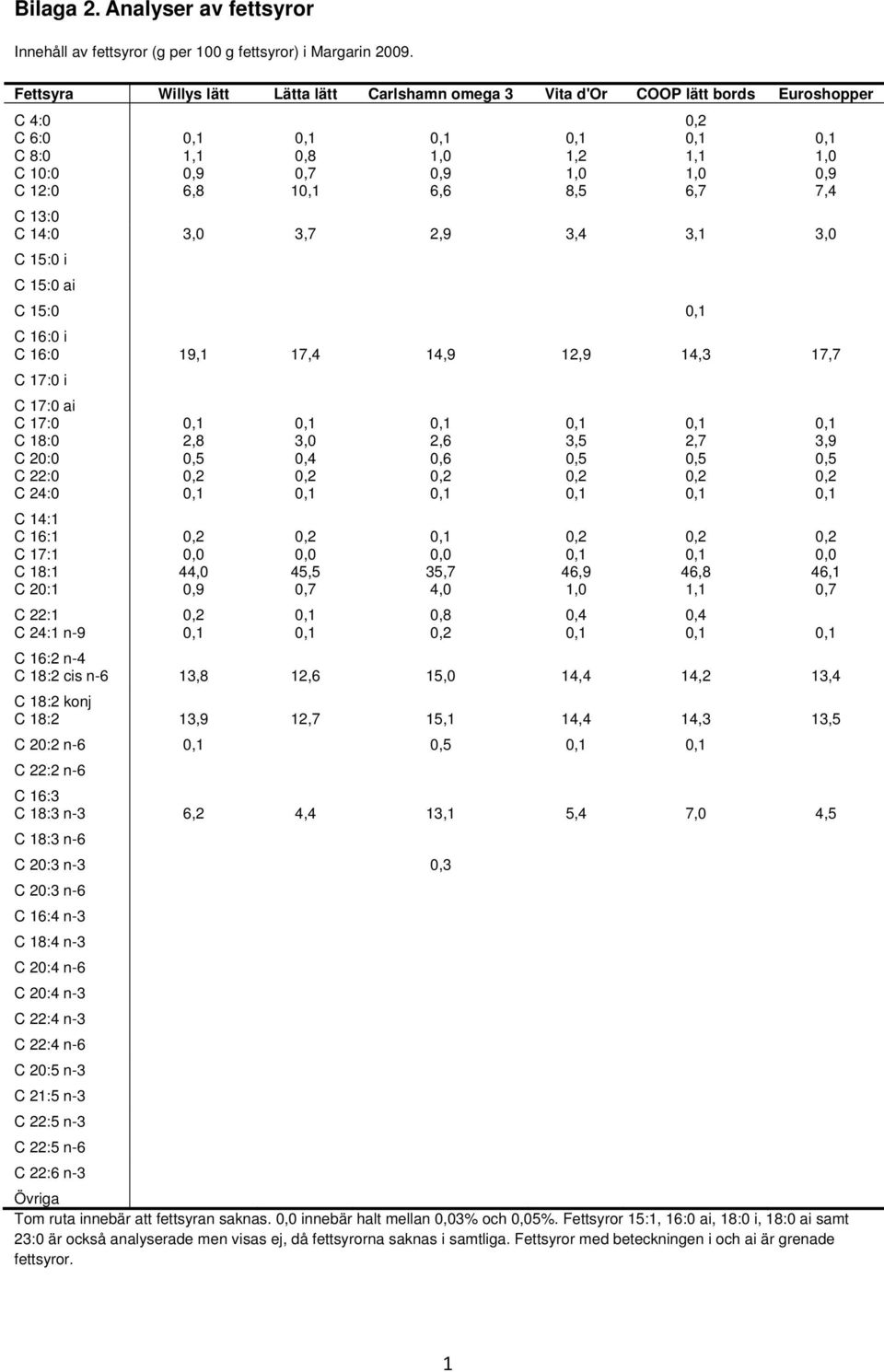 Bilaga 2. Analyser av fettsyror

Innehåll av fettsyror (g per 100 g fettsyror) i Margarin 2009.

| Fettsyra | Willys lätt | Lätta lätt | Carlshamn omega 3 | Vita d'Or | COOP lätt bords | Euroshopper |
|---|---|---|---|---|---|---|
| C 4:0 | | | | | 0,2 | |
| C 6:0 | 0,1 | 0,1 | 0,1 | 0,1 | 0,1 | 0,1 |
| C 8:0 | 1,1 | 0,8 | 1,0 | 1,2 | 1,1 | 1,0 |
| C 10:0 | 0,9 | 0,7 | 0,9 | 1,0 | 1,0 | 0,9 |
| C 12:0 | 6,8 | 10,1 | 6,6 | 8,5 | 6,7 | 7,4 |
| C 13:0 | | | | | | |
| C 14:0 | 3,0 | 3,7 | 2,9 | 3,4 | 3,1 | 3,0 |
| C 15:0 i | | | | | | |
| C 15:0 ai | | | | | | |
| C 15:0 | | | | | 0,1 | |
| C 16:0 i | | | | | | |
| C 16:0 | 19,1 | 17,4 | 14,9 | 12,9 | 14,3 | 17,7 |
| C 17:0 i | | | | | | |
| C 17:0 ai | | | | | | |
| C 17:0 | 0,1 | 0,1 | 0,1 | 0,1 | 0,1 | 0,1 |
| C 18:0 | 2,8 | 3,0 | 2,6 | 3,5 | 2,7 | 3,9 |
| C 20:0 | 0,5 | 0,4 | 0,6 | 0,5 | 0,5 | 0,5 |
| C 22:0 | 0,2 | 0,2 | 0,2 | 0,2 | 0,2 | 0,2 |
| C 24:0 | 0,1 | 0,1 | 0,1 | 0,1 | 0,1 | 0,1 |
| C 14:1 | | | | | | |
| C 16:1 | 0,2 | 0,2 | 0,1 | 0,2 | 0,2 | 0,2 |
| C 17:1 | 0,0 | 0,0 | 0,0 | 0,1 | 0,1 | 0,0 |
| C 18:1 | 44,0 | 45,5 | 35,7 | 46,9 | 46,8 | 46,1 |
| C 20:1 | 0,9 | 0,7 | 4,0 | 1,0 | 1,1 | 0,7 |
| C 22:1 | 0,2 | 0,1 | 0,8 | 0,4 | 0,4 | |
| C 24:1 n-9 | 0,1 | 0,1 | 0,2 | 0,1 | 0,1 | 0,1 |
| C 16:2 n-4 | | | | | | |
| C 18:2 cis n-6 | 13,8 | 12,6 | 15,0 | 14,4 | 14,2 | 13,4 |
| C 18:2 konj | | | | | | |
| C 18:2 | 13,9 | 12,7 | 15,1 | 14,4 | 14,3 | 13,5 |
| C 20:2 n-6 | 0,1 | | 0,5 | 0,1 | 0,1 | |
| C 22:2 n-6 | | | | | | |
| C 16:3 | | | | | | |
| C 18:3 n-3 | 6,2 | 4,4 | 13,1 | 5,4 | 7,0 | 4,5 |
| C 18:3 n-6 | | | | | | |
| C 20:3 n-3 | | | 0,3 | | | |
| C 20:3 n-6 | | | | | | |
| C 16:4 n-3 | | | | | | |
| C 18:4 n-3 | | | | | | |
| C 20:4 n-6 | | | | | | |
| C 20:4 n-3 | | | | | | |
| C 22:4 n-3 | | | | | | |
| C 22:4 n-6 | | | | | | |
| C 20:5 n-3 | | | | | | |
| C 21:5 n-3 | | | | | | |
| C 22:5 n-3 | | | | | | |
| C 22:5 n-6 | | | | | | |
| C 22:6 n-3 | | | | | | |
| Övriga | | | | | | |

Tom ruta innebär att fettsyran saknas. 0,0 innebär halt mellan 0,03% och 0,05%. Fettsyror 15:1, 16:0 ai, 18:0 i, 18:0 ai samt 23:0 är också analyserade men visas ej, då fettsyrorna saknas i samtliga. Fettsyror med beteckningen i och ai är grenade fettsyror.

1